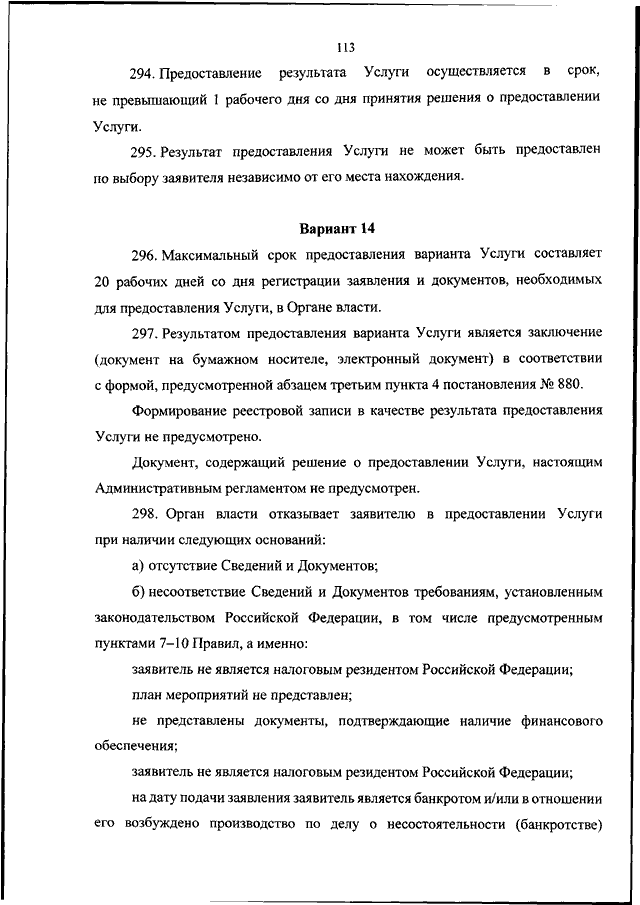 113

294. Предоставление результата Услуги осуществляется в срок, не превышающий 1 рабочего дня со дня принятия решения о предоставлении Услуги.

295. Результат предоставления Услуги не может быть предоставлен по выбору заявителя независимо от его места нахождения.

Вариант 14

296. Максимальный срок предоставления варианта Услуги составляет 20 рабочих дней со дня регистрации заявления и документов, необходимых для предоставления Услуги, в Органе власти.

297. Результатом предоставления варианта Услуги является заключение (документ на бумажном носителе, электронный документ) в соответствии с формой, предусмотренной абзацем третьим пункта 4 постановления № 880.

Формирование реестровой записи в качестве результата предоставления Услуги не предусмотрено.

Документ, содержащий решение о предоставлении Услуги, настоящим Административным регламентом не предусмотрен.

298. Орган власти отказывает заявителю в предоставлении Услуги при наличии следующих оснований:

а) отсутствие Сведений и Документов;

б) несоответствие Сведений и Документов требованиям, установленным законодательством Российской Федерации, в том числе предусмотренным пунктами 7–10 Правил, а именно:

заявитель не является налоговым резидентом Российской Федерации;

план мероприятий не представлен;

не представлены документы, подтверждающие наличие финансового обеспечения;

заявитель не является налоговым резидентом Российской Федерации;

на дату подачи заявления заявитель является банкротом и/или в отношении его возбуждено производство по делу о несостоятельности (банкротстве)